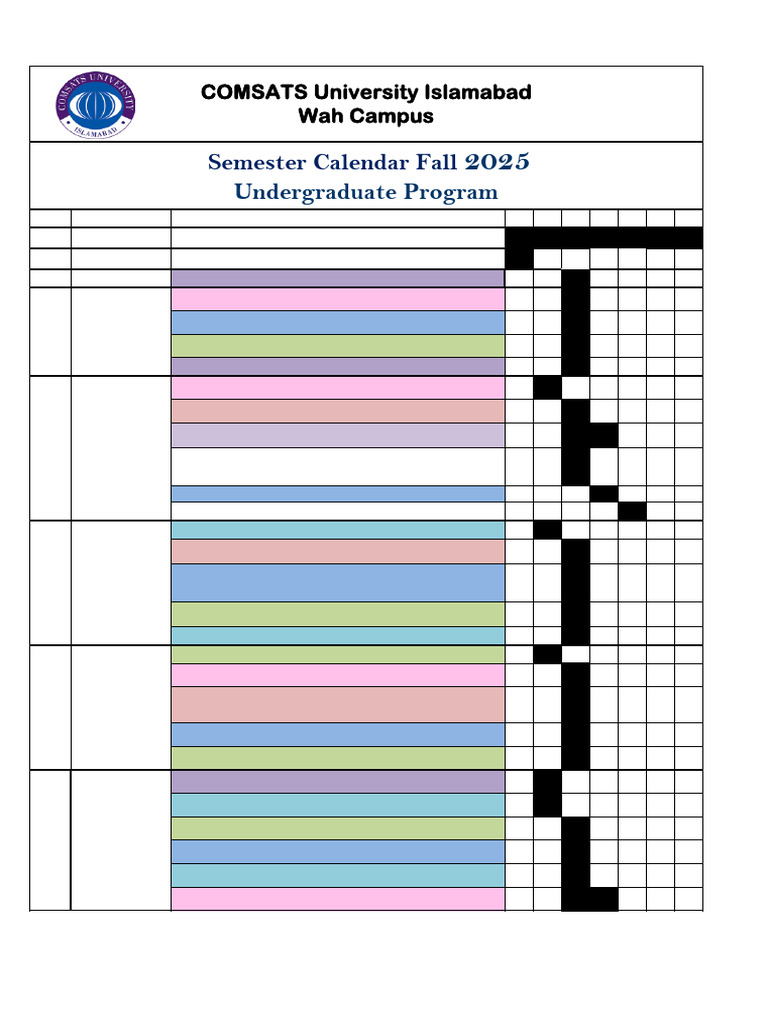 COMSATS UNIVERSITY
ISLAMABAD

COMSATS University Islamabad
Wah Campus

Semester Calendar Fall 2025
Undergraduate Program